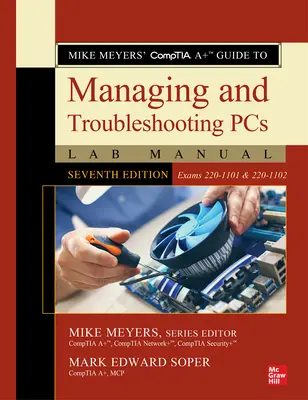 MIKE MEYERS' CompTIA A+™ GUIDE TO

Managing and Troubleshooting PCs

LAB MANUAL

SEVENTH EDITION Exams 220-1101 & 220-1102

MIKE MEYERS, SERIES EDITOR
CompTIA A+™, CompTIA Network+™, CompTIA Security+™

MARK EDWARD SOPER
CompTIA A+, MCP

Mc Graw Hill